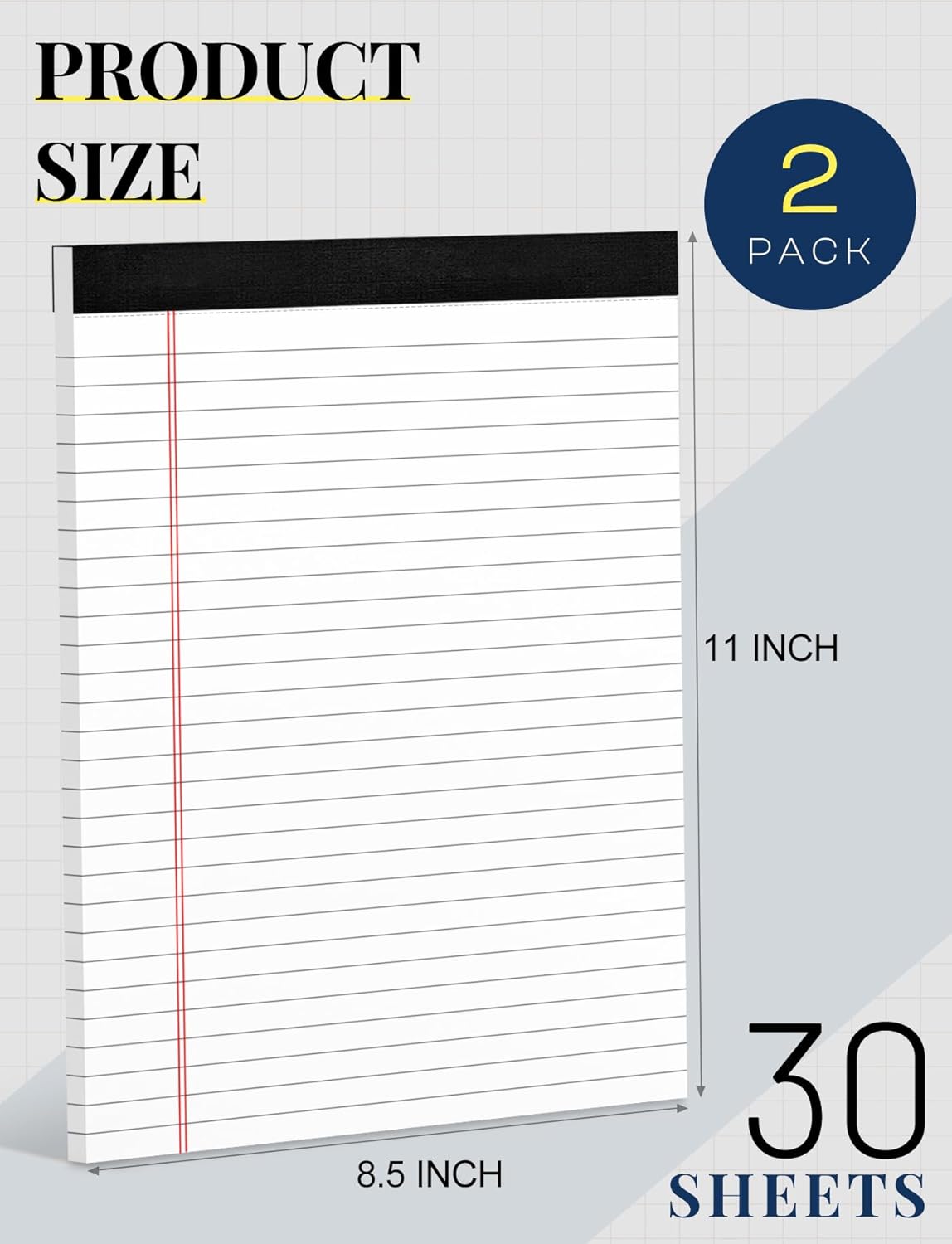 PRODUCT SIZE

2 PACK

11 INCH

8.5 INCH

30 SHEETS